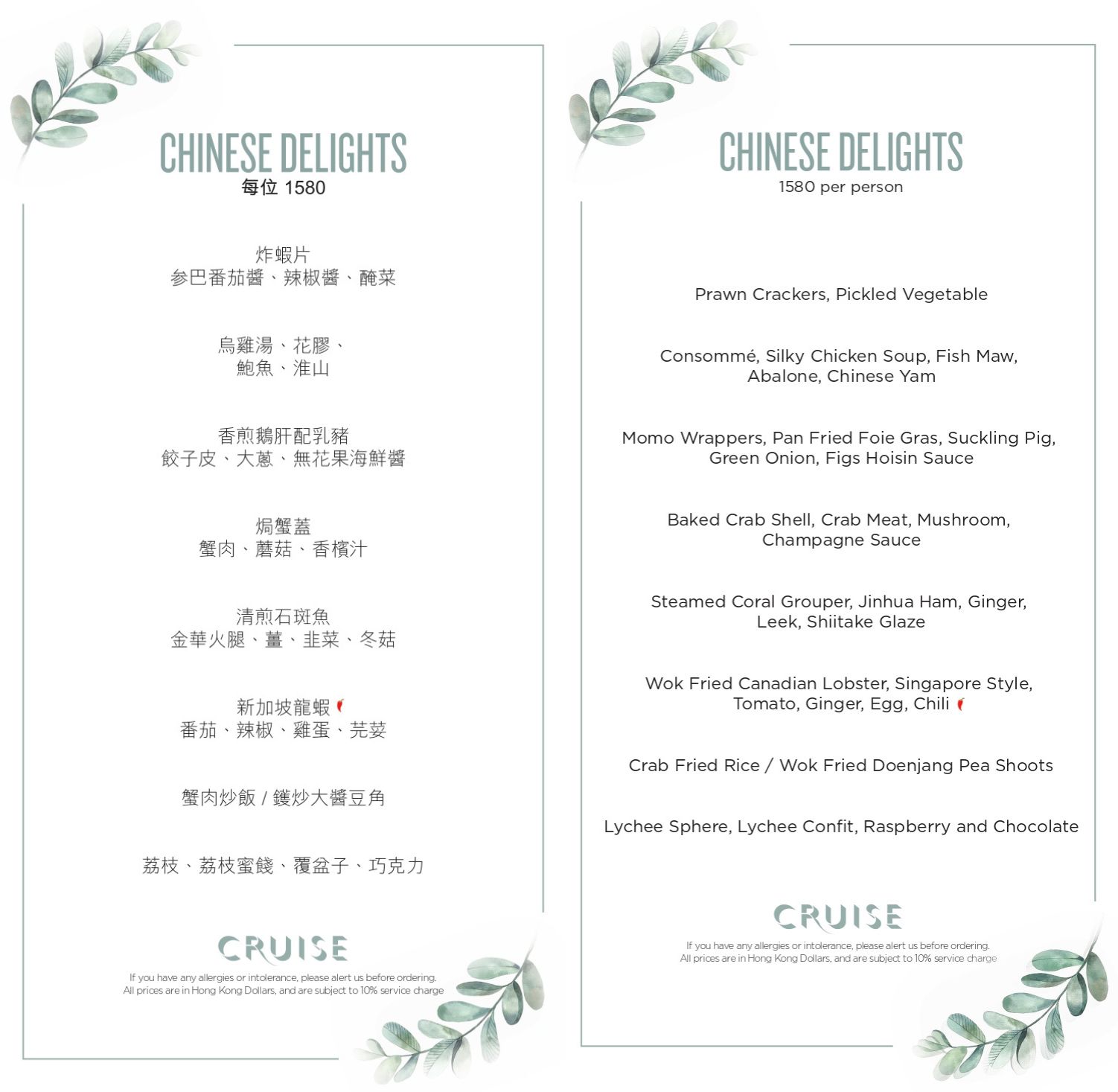 CHINESE DELIGHTS
每位 1580

炸蝦片
参巴番茄醬、辣椒醬、醃菜

烏雞湯、花膠、
鮑魚、淮山

香煎鵝肝配乳豬
餃子皮、大蔥、無花果海鮮醬

焗蟹蓋
蟹肉、蘑菇、香檳汁

清煎石斑魚
金華火腿、薑、韭菜、冬菇

新加坡龍蝦
番茄、辣椒、雞蛋、芫荽

蟹肉炒飯 / 鑊炒大醬豆角

荔枝、荔枝蜜餞、覆盆子、巧克力

CRUISE
If you have any allergies or intolerance, please alert us before ordering.
All prices are in Hong Kong Dollars, and are subject to 10% service charge

CHINESE DELIGHTS
1580 per person

Prawn Crackers, Pickled Vegetable

Consommé, Silky Chicken Soup, Fish Maw, Abalone, Chinese Yam

Momo Wrappers, Pan Fried Foie Gras, Suckling Pig, Green Onion, Figs Hoisin Sauce

Baked Crab Shell, Crab Meat, Mushroom, Champagne Sauce

Steamed Coral Grouper, Jinhua Ham, Ginger, Leek, Shiitake Glaze

Wok Fried Canadian Lobster, Singapore Style, Tomato, Ginger, Egg, Chili

Crab Fried Rice / Wok Fried Doenjang Pea Shoots

Lychee Sphere, Lychee Confit, Raspberry and Chocolate

CRUISE
If you have any allergies or intolerance, please alert us before ordering.
All prices are in Hong Kong Dollars, and are subject to 10% service charge